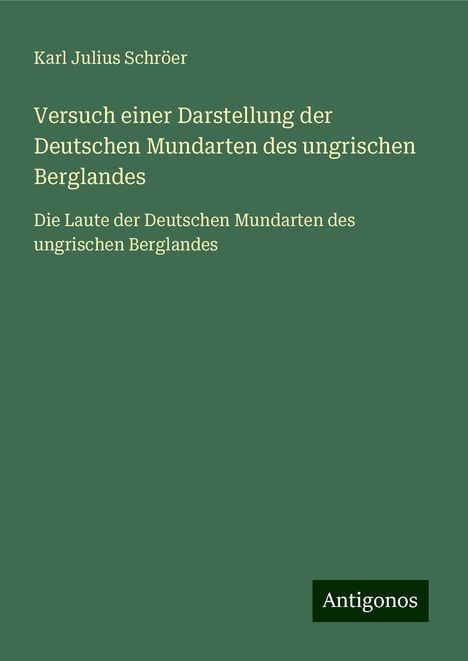 Karl Julius Schröer

Versuch einer Darstellung der Deutschen Mundarten des ungrischen Berglandes

Die Laute der Deutschen Mundarten des ungrischen Berglandes

Antigonos